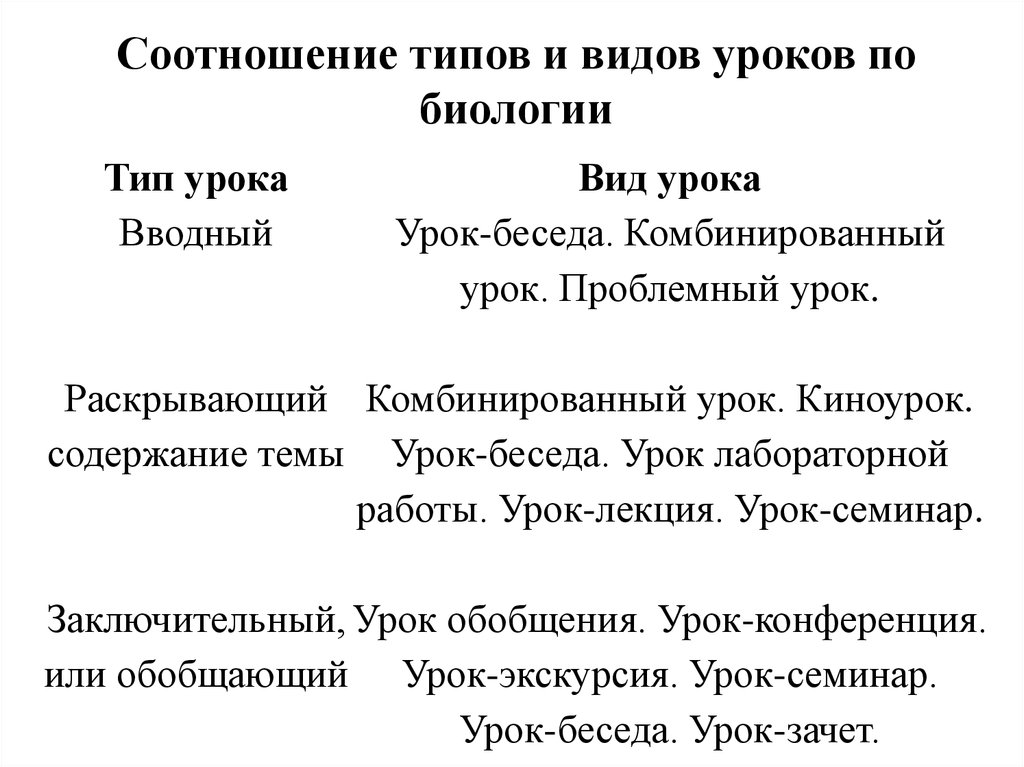 Соотношение типов и видов уроков по биологии

| Тип урока | Вид урока |
|---|---|
| Вводный | Урок-беседа. Комбинированный урок. Проблемный урок. |
| Раскрывающий содержание темы | Комбинированный урок. Киноурок. Урок-беседа. Урок лабораторной работы. Урок-лекция. Урок-семинар. |
| Заключительный, или обобщающий | Урок обобщения. Урок-конференция. Урок-экскурсия. Урок-семинар. Урок-беседа. Урок-зачет. |